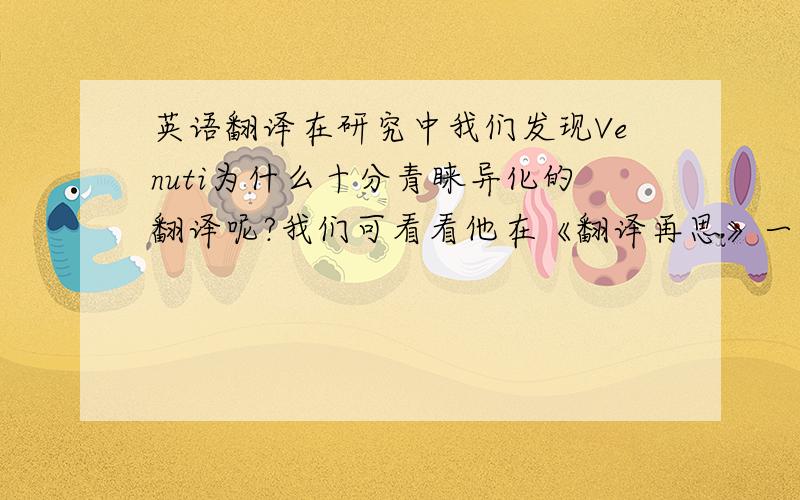 英语翻译在研究中我们发现Venuti为什么十分青睐异化的翻译呢?我们可看看他在《翻译再思》一